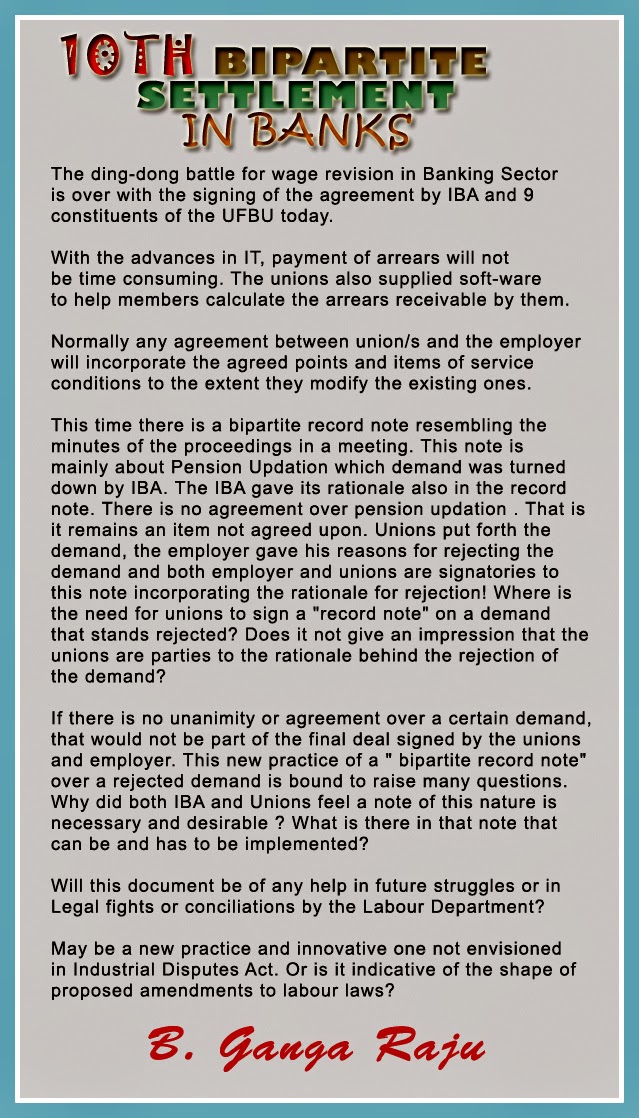 10TH BIPARTITE SETTLEMENT IN BANKS

The ding-dong battle for wage revision in Banking Sector is over with the signing of the agreement by IBA and 9 constituents of the UFBU today.

With the advances in IT, payment of arrears will not be time consuming. The unions also supplied soft-ware to help members calculate the arrears receivable by them.

Normally any agreement between union/s and the employer will incorporate the agreed points and items of service conditions to the extent they modify the existing ones.

This time there is a bipartite record note resembling the minutes of the proceedings in a meeting. This note is mainly about Pension Updation which demand was turned down by IBA. The IBA gave its rationale also in the record note. There is no agreement over pension updation . That is it remains an item not agreed upon. Unions put forth the demand, the employer gave his reasons for rejecting the demand and both employer and unions are signatories to this note incorporating the rationale for rejection! Where is the need for unions to sign a "record note" on a demand that stands rejected? Does it not give an impression that the unions are parties to the rationale behind the rejection of the demand?

If there is no unanimity or agreement over a certain demand, that would not be part of the final deal signed by the unions and employer. This new practice of a " bipartite record note" over a rejected demand is bound to raise many questions. Why did both IBA and Unions feel a note of this nature is necessary and desirable ? What is there in that note that can be and has to be implemented?

Will this document be of any help in future struggles or in Legal fights or conciliations by the Labour Department?

May be a new practice and innovative one not envisioned in Industrial Disputes Act. Or is it indicative of the shape of proposed amendments to labour laws?

B. Ganga Raju